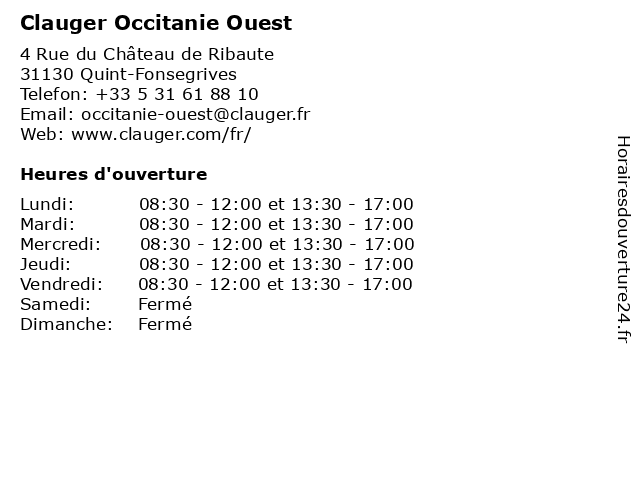 Clauger Occitanie Ouest

4 Rue du Château de Ribaute
31130 Quint-Fonsegrives
Telefon: +33 5 31 61 88 10
Email: occitanie-ouest@clauger.fr
Web: www.clauger.com/fr/

Heures d'ouverture

Lundi: 08:30 - 12:00 et 13:30 - 17:00
Mardi: 08:30 - 12:00 et 13:30 - 17:00
Mercredi: 08:30 - 12:00 et 13:30 - 17:00
Jeudi: 08:30 - 12:00 et 13:30 - 17:00
Vendredi: 08:30 - 12:00 et 13:30 - 17:00
Samedi: Fermé
Dimanche: Fermé

Horairesdouverture24.fr